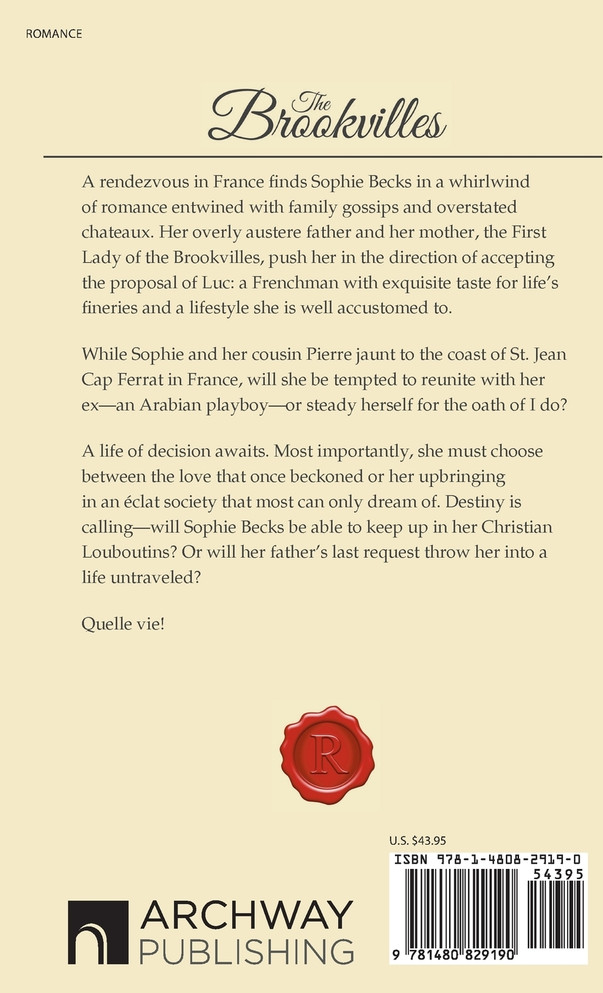 ROMANCE

The Brookvilles

A rendezvous in France finds Sophie Becks in a whirlwind of romance entwined with family gossips and overstated chateaux. Her overly austere father and her mother, the First Lady of the Brookvilles, push her in the direction of accepting the proposal of Luc: a Frenchman with exquisite taste for life's fineries and a lifestyle she is well accustomed to.

While Sophie and her cousin Pierre jaunt to the coast of St. Jean Cap Ferrat in France, will she be tempted to reunite with her ex—an Arabian playboy—or steady herself for the oath of I do?

A life of decision awaits. Most importantly, she must choose between the love that once beckoned or her upbringing in an éclat society that most can only dream of. Destiny is calling—will Sophie Becks be able to keep up in her Christian Louboutins? Or will her father's last request throw her into a life untraveled?

Quelle vie!

R

U.S. $43.95

ISBN 978-1-4808-2919-0

54395

9 781480 829190

ARCHWAY PUBLISHING